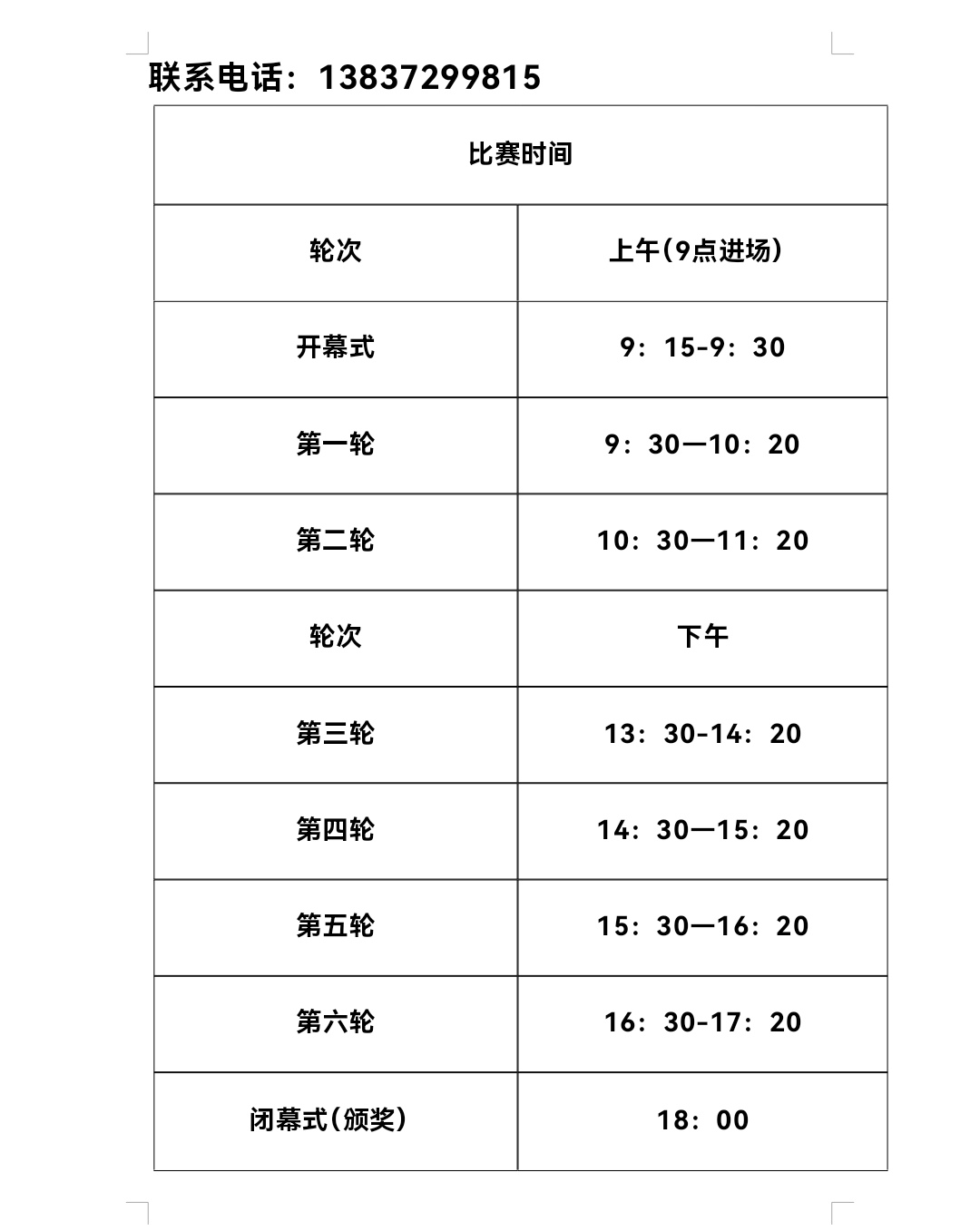 联系电话：13837299815

| 比赛时间 | |
|---|---|
| 轮次 | 上午(9点进场) |
| 开幕式 | 9：15-9：30 |
| 第一轮 | 9：30—10：20 |
| 第二轮 | 10：30—11：20 |
| 轮次 | 下午 |
| 第三轮 | 13：30-14：20 |
| 第四轮 | 14：30—15：20 |
| 第五轮 | 15：30—16：20 |
| 第六轮 | 16：30-17：20 |
| 闭幕式(颁奖) | 18：00 |